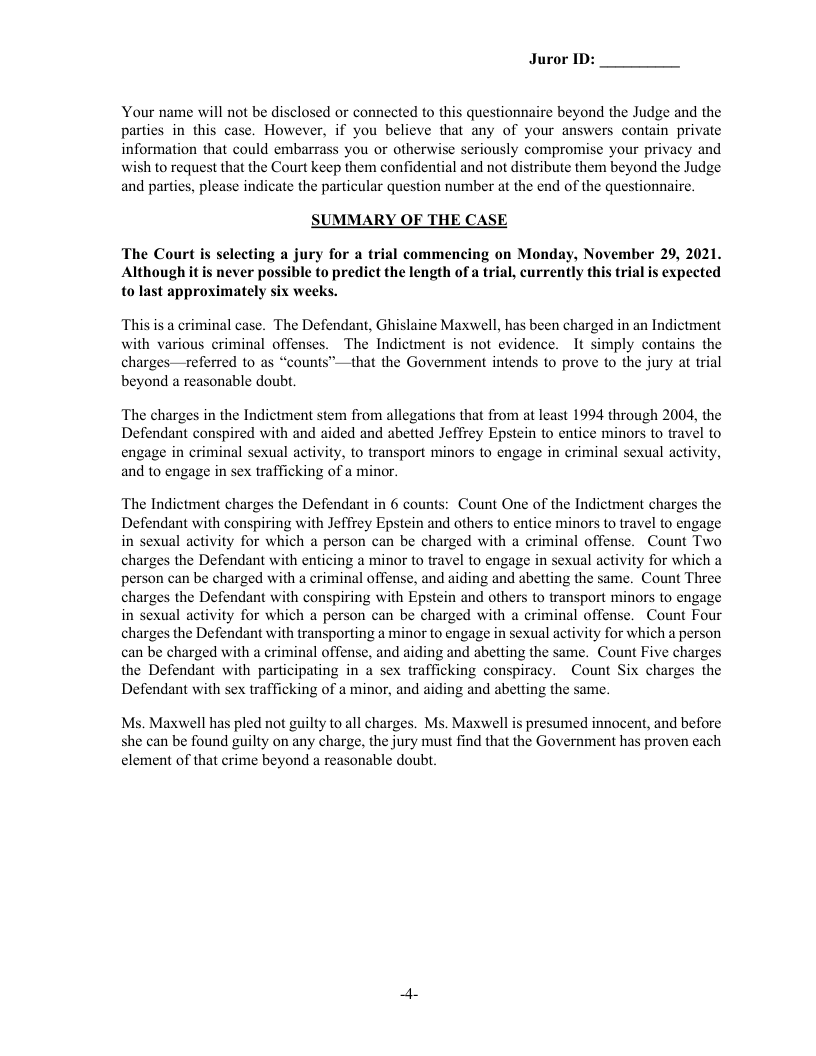 Juror ID: __________

Your name will not be disclosed or connected to this questionnaire beyond the Judge and the parties in this case. However, if you believe that any of your answers contain private information that could embarrass you or otherwise seriously compromise your privacy and wish to request that the Court keep them confidential and not distribute them beyond the Judge and parties, please indicate the particular question number at the end of the questionnaire.

SUMMARY OF THE CASE

The Court is selecting a jury for a trial commencing on Monday, November 29, 2021. Although it is never possible to predict the length of a trial, currently this trial is expected to last approximately six weeks.

This is a criminal case. The Defendant, Ghislaine Maxwell, has been charged in an Indictment with various criminal offenses. The Indictment is not evidence. It simply contains the charges—referred to as "counts"—that the Government intends to prove to the jury at trial beyond a reasonable doubt.

The charges in the Indictment stem from allegations that from at least 1994 through 2004, the Defendant conspired with and aided and abetted Jeffrey Epstein to entice minors to travel to engage in criminal sexual activity, to transport minors to engage in criminal sexual activity, and to engage in sex trafficking of a minor.

The Indictment charges the Defendant in 6 counts: Count One of the Indictment charges the Defendant with conspiring with Jeffrey Epstein and others to entice minors to travel to engage in sexual activity for which a person can be charged with a criminal offense. Count Two charges the Defendant with enticing a minor to travel to engage in sexual activity for which a person can be charged with a criminal offense, and aiding and abetting the same. Count Three charges the Defendant with conspiring with Epstein and others to transport minors to engage in sexual activity for which a person can be charged with a criminal offense. Count Four charges the Defendant with transporting a minor to engage in sexual activity for which a person can be charged with a criminal offense, and aiding and abetting the same. Count Five charges the Defendant with participating in a sex trafficking conspiracy. Count Six charges the Defendant with sex trafficking of a minor, and aiding and abetting the same.

Ms. Maxwell has pled not guilty to all charges. Ms. Maxwell is presumed innocent, and before she can be found guilty on any charge, the jury must find that the Government has proven each element of that crime beyond a reasonable doubt.

-4-